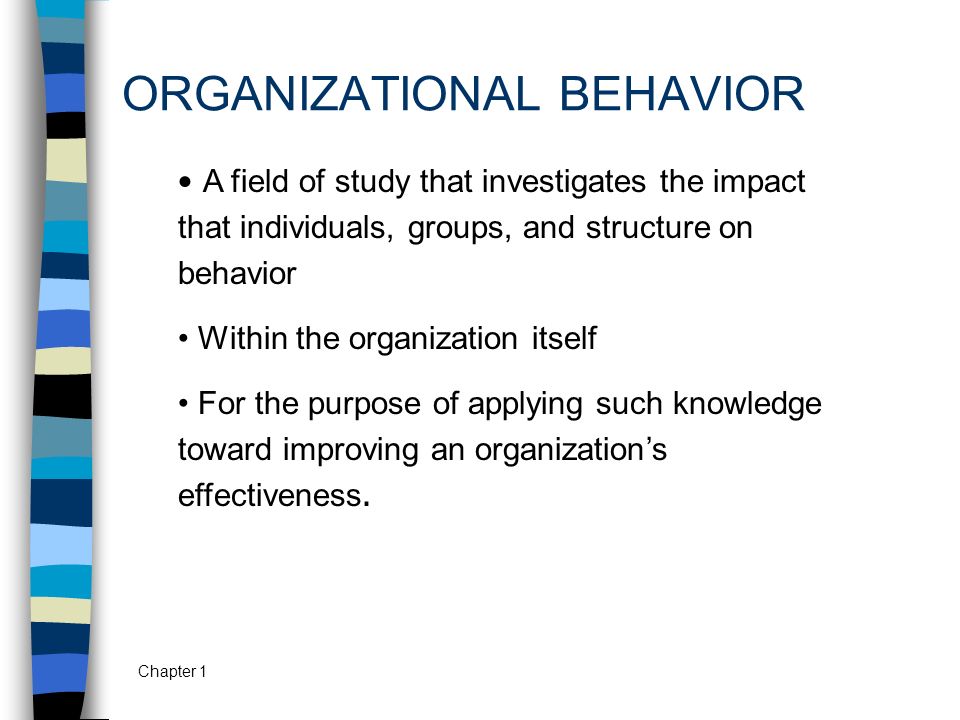 ORGANIZATIONAL BEHAVIOR

• A field of study that investigates the impact that individuals, groups, and structure on behavior

• Within the organization itself

• For the purpose of applying such knowledge toward improving an organization's effectiveness.

Chapter 1